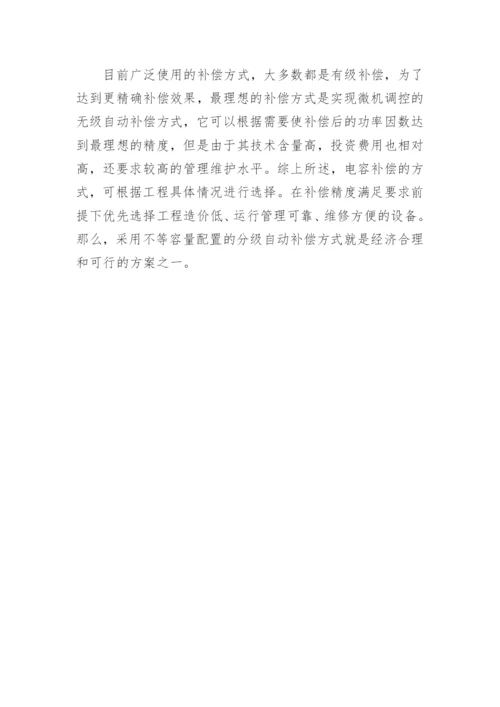 目前广泛使用的补偿方式，大多数都是有级补偿，为了达到更精确补偿效果，最理想的补偿方式是实现微机调控的无级自动补偿方式，它可以根据需要使补偿后的功率因数达到最理想的精度，但是由于其技术含量高，投资费用也相对高，还要求较高的管理维护水平。综上所述，电容补偿的方式，可根据工程具体情况进行选择。在补偿精度满足要求前提下优先选择工程造价低、运行管理可靠、维修方便的设备。那么，采用不等容量配置的分级自动补偿方式就是经济合理和可行的方案之一。